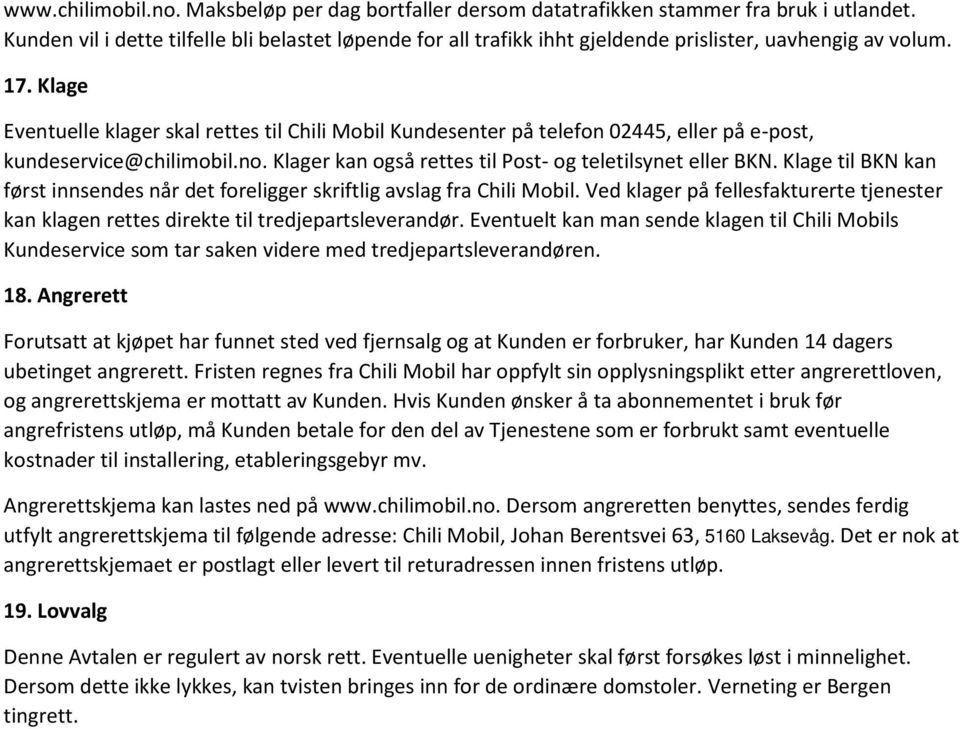 www.chilimobil.no. Maksbeløp per dag bortfaller dersom datatrafikken stammer fra bruk i utlandet. Kunden vil i dette tilfelle bli belastet løpende for all trafikk ihht gjeldende prislister, uavhengig av volum.

17. Klage

Eventuelle klager skal rettes til Chili Mobil Kundesenter på telefon 02445, eller på e-post, kundeservice@chilimobil.no. Klager kan også rettes til Post- og teletilsynet eller BKN. Klage til BKN kan først innsendes når det foreligger skriftlig avslag fra Chili Mobil. Ved klager på fellesfakturerte tjenester kan klagen rettes direkte til tredjepartsleverandør. Eventuelt kan man sende klagen til Chili Mobils Kundeservice som tar saken videre med tredjepartsleverandøren.

18. Angrerett

Forutsatt at kjøpet har funnet sted ved fjernsalg og at Kunden er forbruker, har Kunden 14 dagers ubetinget angrerett. Fristen regnes fra Chili Mobil har oppfylt sin opplysningsplikt etter angrerettloven, og angrerettskjema er mottatt av Kunden. Hvis Kunden ønsker å ta abonnementet i bruk før angrefristens utløp, må Kunden betale for den del av Tjenestene som er forbrukt samt eventuelle kostnader til installering, etableringsgebyr mv.

Angrerettskjema kan lastes ned på www.chilimobil.no. Dersom angreretten benyttes, sendes ferdig utfylt angrerettskjema til følgende adresse: Chili Mobil, Johan Berentsvei 63, 5160 Laksevåg. Det er nok at angrerettskjemaet er postlagt eller levert til returadressen innen fristens utløp.

19. Lovvalg

Denne Avtalen er regulert av norsk rett. Eventuelle uenigheter skal først forsøkes løst i minnelighet. Dersom dette ikke lykkes, kan tvisten bringes inn for de ordinære domstoler. Verneting er Bergen tingrett.